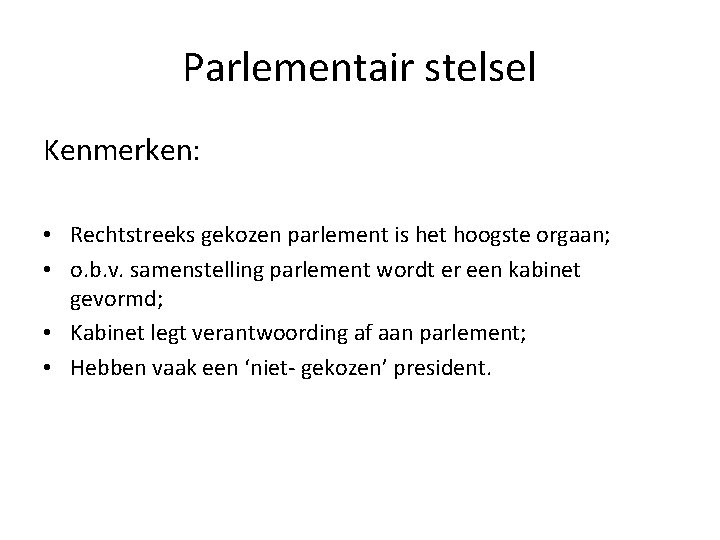 Parlementair stelsel

Kenmerken:

• Rechtstreeks gekozen parlement is het hoogste orgaan;
• o.b.v. samenstelling parlement wordt er een kabinet gevormd;
• Kabinet legt verantwoording af aan parlement;
• Hebben vaak een 'niet- gekozen' president.